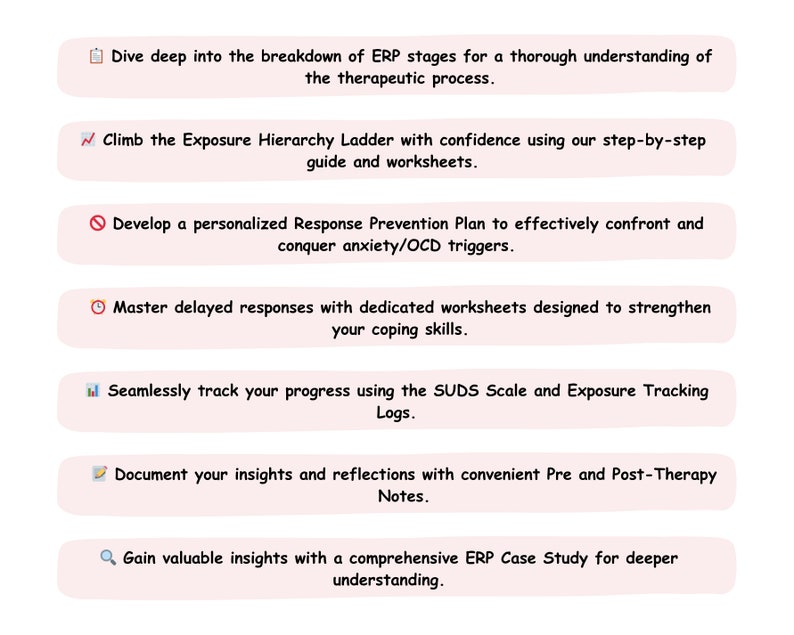 📋 Dive deep into the breakdown of ERP stages for a thorough understanding of the therapeutic process.

📈 Climb the Exposure Hierarchy Ladder with confidence using our step-by-step guide and worksheets.

🚫 Develop a personalized Response Prevention Plan to effectively confront and conquer anxiety/OCD triggers.

⏰ Master delayed responses with dedicated worksheets designed to strengthen your coping skills.

📊 Seamlessly track your progress using the SUDS Scale and Exposure Tracking Logs.

📝 Document your insights and reflections with convenient Pre and Post-Therapy Notes.

🔍 Gain valuable insights with a comprehensive ERP Case Study for deeper understanding.